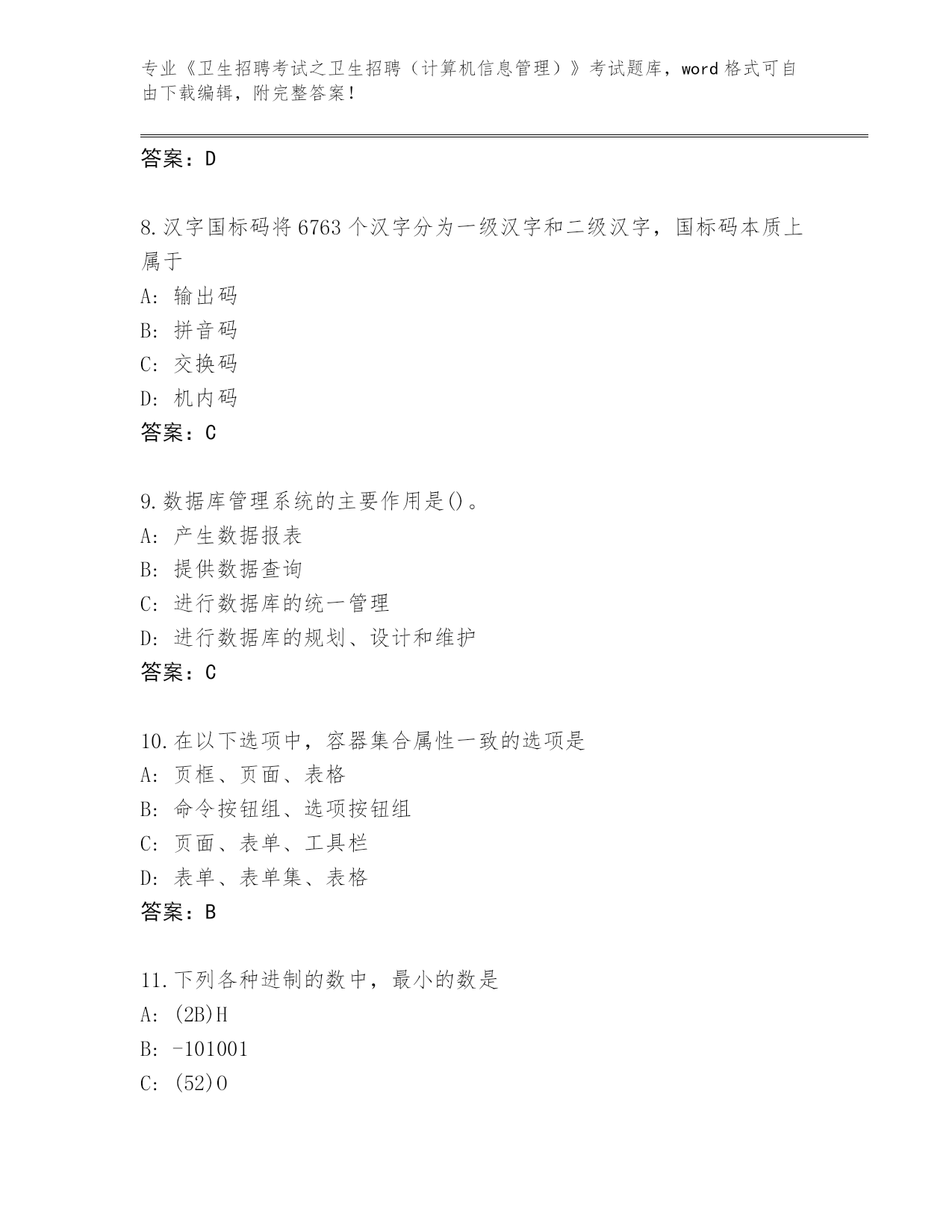 专业《卫生招聘考试之卫生招聘（计算机信息管理）》考试题库，word 格式可自由下载编辑，附完整答案！

答案：D

8.汉字国标码将 6763 个汉字分为一级汉字和二级汉字，国标码本质上属于
A: 输出码
B: 拼音码
C: 交换码
D: 机内码
答案：C

9.数据库管理系统的主要作用是()。
A: 产生数据报表
B: 提供数据查询
C: 进行数据库的统一管理
D: 进行数据库的规划、设计和维护
答案：C

10.在以下选项中，容器集合属性一致的选项是
A: 页框、页面、表格
B: 命令按钮组、选项按钮组
C: 页面、表单、工具栏
D: 表单、表单集、表格
答案：B

11.下列各种进制的数中，最小的数是
A: (2B)H
B: -101001
C: (52)O